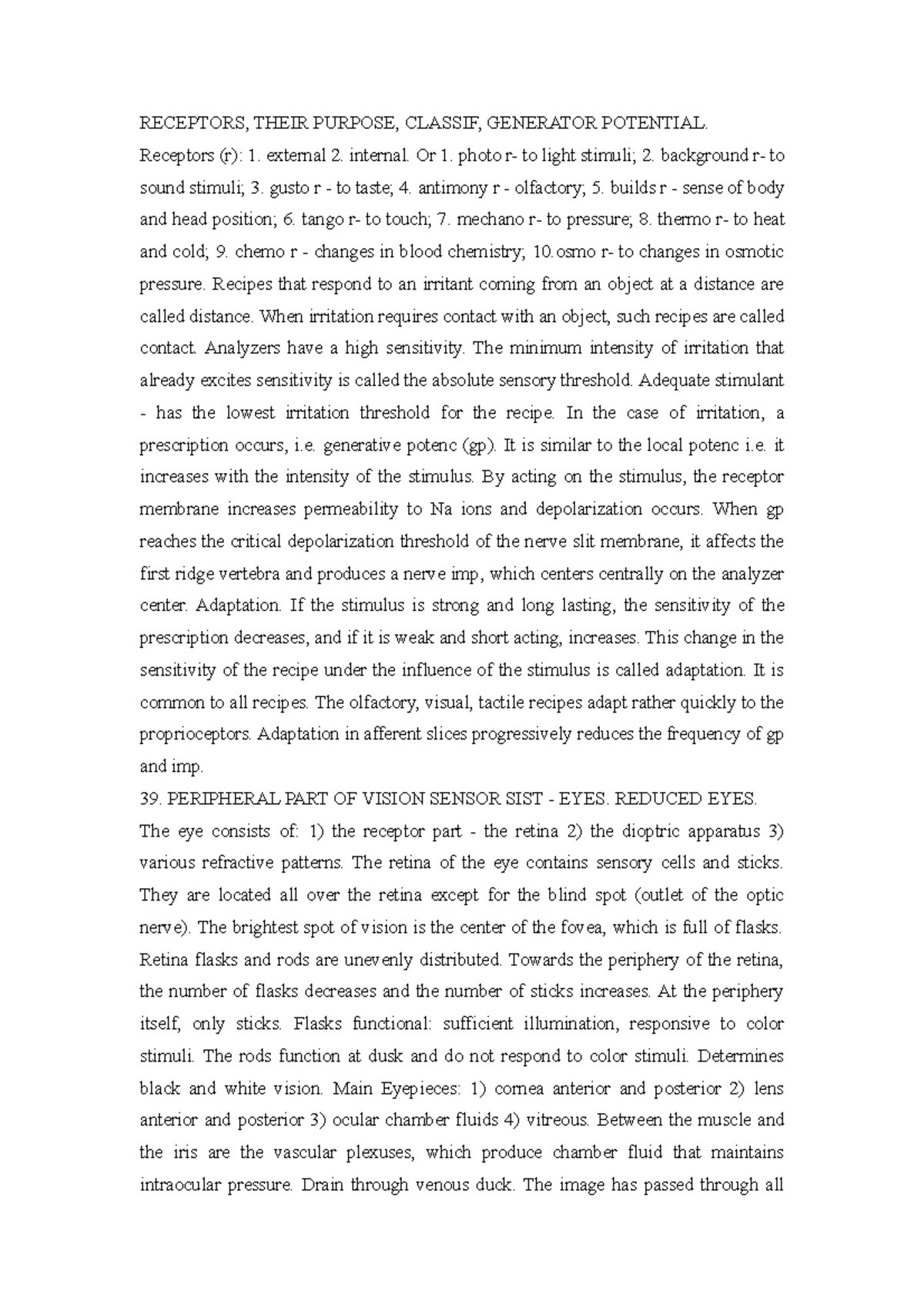 RECEPTORS, THEIR PURPOSE, CLASSIF, GENERATOR POTENTIAL.

Receptors (r): 1. external 2. internal. Or 1. photo r- to light stimuli; 2. background r- to sound stimuli; 3. gusto r - to taste; 4. antimony r - olfactory; 5. builds r - sense of body and head position; 6. tango r- to touch; 7. mechano r- to pressure; 8. thermo r- to heat and cold; 9. chemo r - changes in blood chemistry; 10.osmo r- to changes in osmotic pressure. Recipes that respond to an irritant coming from an object at a distance are called distance. When irritation requires contact with an object, such recipes are called contact. Analyzers have a high sensitivity. The minimum intensity of irritation that already excites sensitivity is called the absolute sensory threshold. Adequate stimulant - has the lowest irritation threshold for the recipe. In the case of irritation, a prescription occurs, i.e. generative potenc (gp). It is similar to the local potenc i.e. it increases with the intensity of the stimulus. By acting on the stimulus, the receptor membrane increases permeability to Na ions and depolarization occurs. When gp reaches the critical depolarization threshold of the nerve slit membrane, it affects the first ridge vertebra and produces a nerve imp, which centers centrally on the analyzer center. Adaptation. If the stimulus is strong and long lasting, the sensitivity of the prescription decreases, and if it is weak and short acting, increases. This change in the sensitivity of the recipe under the influence of the stimulus is called adaptation. It is common to all recipes. The olfactory, visual, tactile recipes adapt rather quickly to the proprioceptors. Adaptation in afferent slices progressively reduces the frequency of gp and imp.

39. PERIPHERAL PART OF VISION SENSOR SIST - EYES. REDUCED EYES.

The eye consists of: 1) the receptor part - the retina 2) the dioptric apparatus 3) various refractive patterns. The retina of the eye contains sensory cells and sticks. They are located all over the retina except for the blind spot (outlet of the optic nerve). The brightest spot of vision is the center of the fovea, which is full of flasks. Retina flasks and rods are unevenly distributed. Towards the periphery of the retina, the number of flasks decreases and the number of sticks increases. At the periphery itself, only sticks. Flasks functional: sufficient illumination, responsive to color stimuli. The rods function at dusk and do not respond to color stimuli. Determines black and white vision. Main Eyepieces: 1) cornea anterior and posterior 2) lens anterior and posterior 3) ocular chamber fluids 4) vitreous. Between the muscle and the iris are the vascular plexuses, which produce chamber fluid that maintains intraocular pressure. Drain through venous duck. The image has passed through all